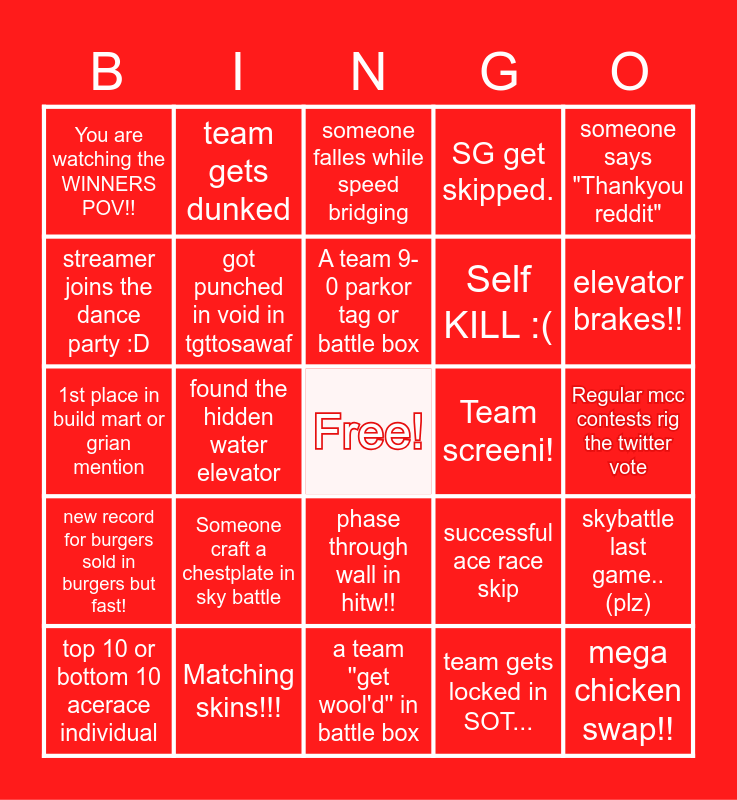 | B | I | N | G | O |
|---|---|---|---|---|
| You are watching the WINNERS POV!! | team gets dunked | someone falles while speed bridging | SG get skipped. | someone says "Thankyou reddit" |
| streamer joins the dance party :D | got punched in void in tgttosawaf | A team 9-0 parkor tag or battle box | Self KILL :( | elevator brakes!! |
| 1st place in build mart or grian mention | found the hidden water elevator | Free! | Team screeni! | Regular mcc contests rig the twitter vote |
| new record for burgers sold in burgers but fast! | Someone craft a chestplate in sky battle | phase through wall in hitw!! | successful ace race skip | skybattle last game.. (plz) |
| top 10 or bottom 10 acerace individual | Matching skins!!! | a team "get wool'd" in battle box | team gets locked in SOT... | mega chicken swap!! |